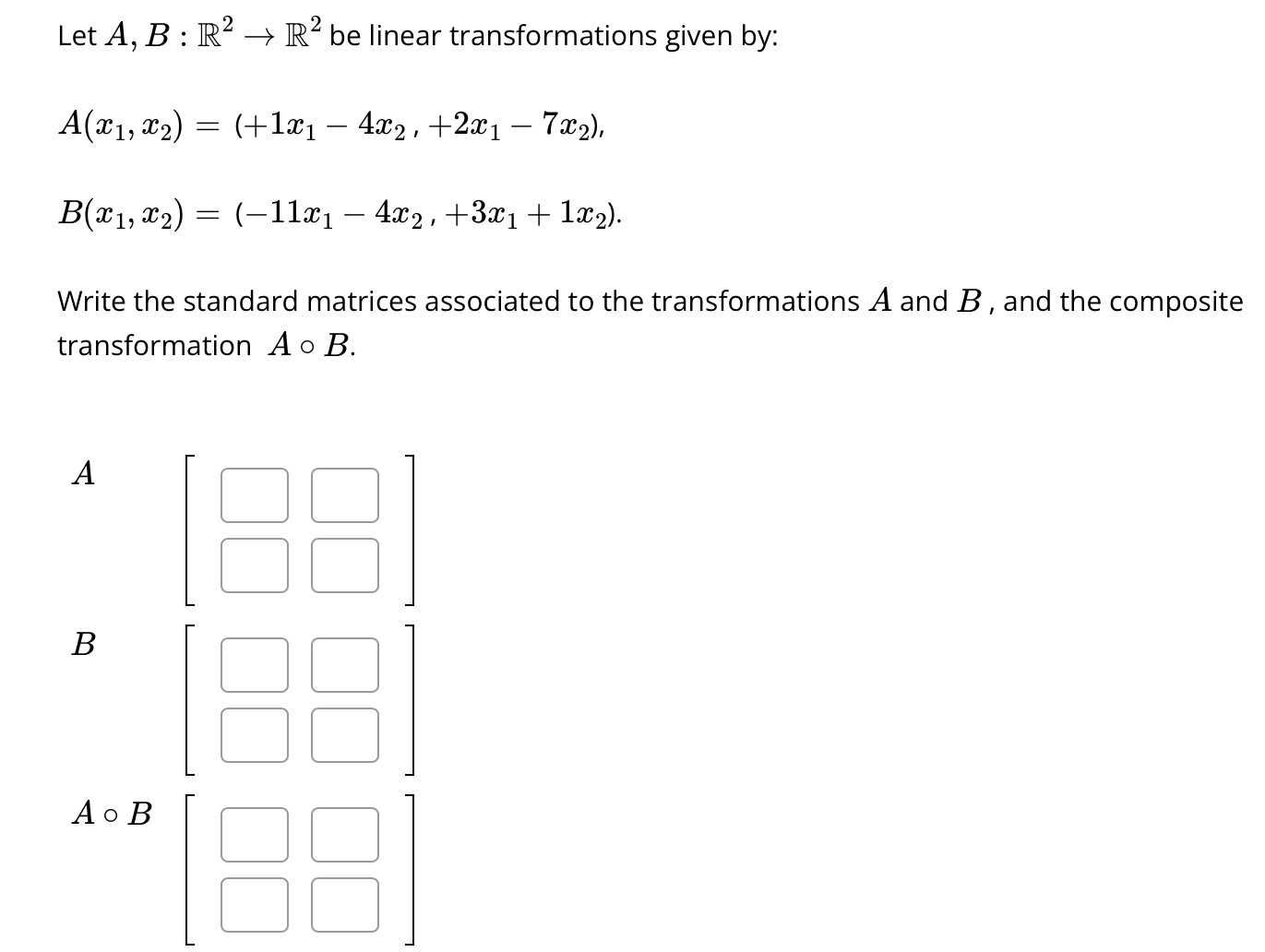 Let $A, B : \mathbb{R}^2 \to \mathbb{R}^2$ be linear transformations given by:

$A(x_1, x_2) = (+1x_1 - 4x_2, +2x_1 - 7x_2)$,

$B(x_1, x_2) = (-11x_1 - 4x_2, +3x_1 + 1x_2)$.

Write the standard matrices associated to the transformations $A$ and $B$, and the composite transformation $A \circ B$.

$A$

$B$

$A \circ B$